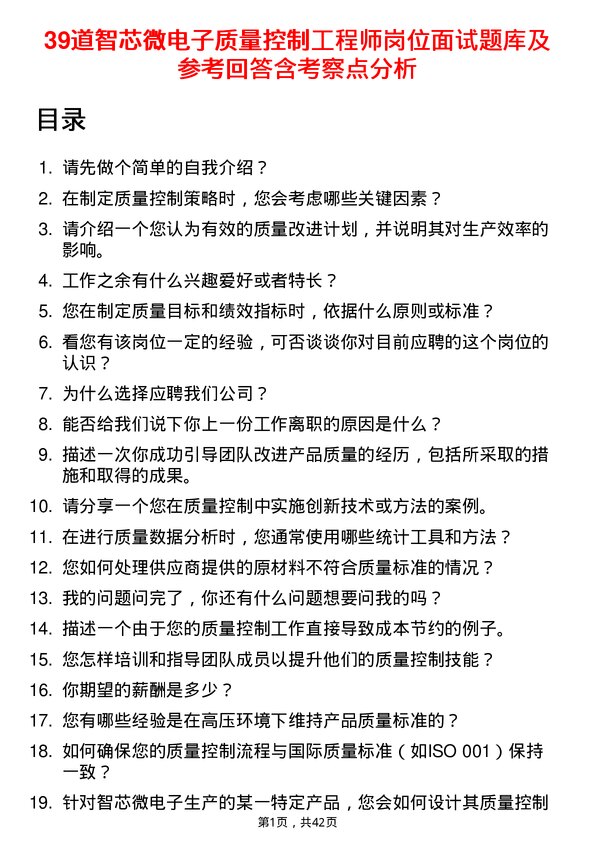 39道智芯微电子质量控制工程师岗位面试题库及参考回答含考察点分析

目录

1. 请先做个简单的自我介绍？
2. 在制定质量控制策略时，您会考虑哪些关键因素？
3. 请介绍一个您认为有效的质量改进计划，并说明其对生产效率的影响。
4. 工作之余有什么兴趣爱好或者特长？
5. 您在制定质量目标和绩效指标时，依据什么原则或标准？
6. 看您有该岗位一定的经验，可否谈谈你对目前应聘的这个岗位的认识？
7. 为什么选择应聘我们公司？
8. 能否给我们说下你上一份工作离职的原因是什么？
9. 描述一次你成功引导团队改进产品质量的经历，包括所采取的措施和取得的成果。
10. 请分享一个您在质量控制中实施创新技术或方法的案例。
11. 在进行质量数据分析时，您通常使用哪些统计工具和方法？
12. 您如何处理供应商提供的原材料不符合质量标准的情况？
13. 我的问题问完了，你还有什么问题想要问我的吗？
14. 描述一个由于您的质量控制工作直接导致成本节约的例子。
15. 您怎样培训和指导团队成员以提升他们的质量控制技能？
16. 你期望的薪酬是多少？
17. 您有哪些经验是在高压环境下维持产品质量标准的？
18. 如何确保您的质量控制流程与国际质量标准（如ISO 001）保持一致？
19. 针对智芯微电子生产的某一特定产品，您会如何设计其质量控制

第1页，共42页